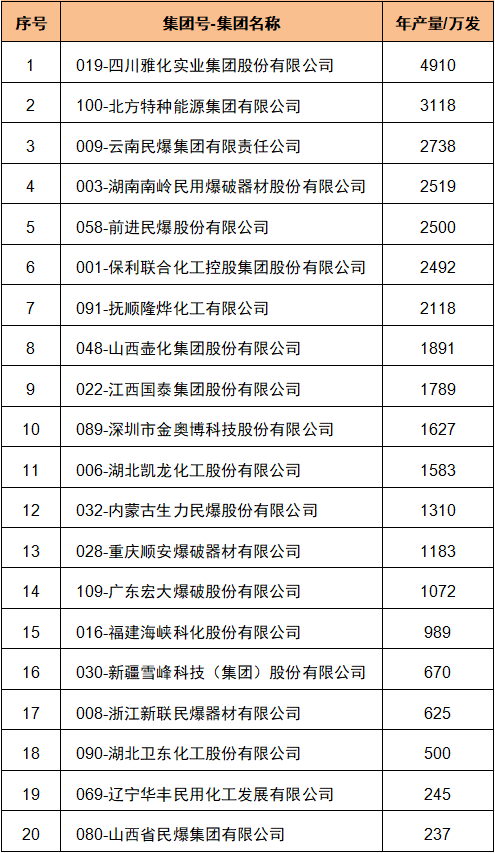 | 序号 | 集团号-集团名称 | 年产量/万发 |
|---|---|---|
| 1 | 019-四川雅化实业集团股份有限公司 | 4910 |
| 2 | 100-北方特种能源集团有限公司 | 3118 |
| 3 | 009-云南民爆集团有限责任公司 | 2738 |
| 4 | 003-湖南南岭民用爆破器材股份有限公司 | 2519 |
| 5 | 058-前进民爆股份有限公司 | 2500 |
| 6 | 001-保利联合化工控股集团股份有限公司 | 2492 |
| 7 | 091-抚顺隆烨化工有限公司 | 2118 |
| 8 | 048-山西壶化集团股份有限公司 | 1891 |
| 9 | 022-江西国泰集团股份有限公司 | 1789 |
| 10 | 089-深圳市金奥博科技股份有限公司 | 1627 |
| 11 | 006-湖北凯龙化工股份有限公司 | 1583 |
| 12 | 032-内蒙古生力民爆股份有限公司 | 1310 |
| 13 | 028-重庆顺安爆破器材有限公司 | 1183 |
| 14 | 109-广东宏大爆破股份有限公司 | 1072 |
| 15 | 016-福建海峡科化股份有限公司 | 989 |
| 16 | 030-新疆雪峰科技（集团）股份有限公司 | 670 |
| 17 | 008-浙江新联民爆器材有限公司 | 625 |
| 18 | 090-湖北卫东化工股份有限公司 | 500 |
| 19 | 069-辽宁华丰民用化工发展有限公司 | 245 |
| 20 | 080-山西省民爆集团有限公司 | 237 |